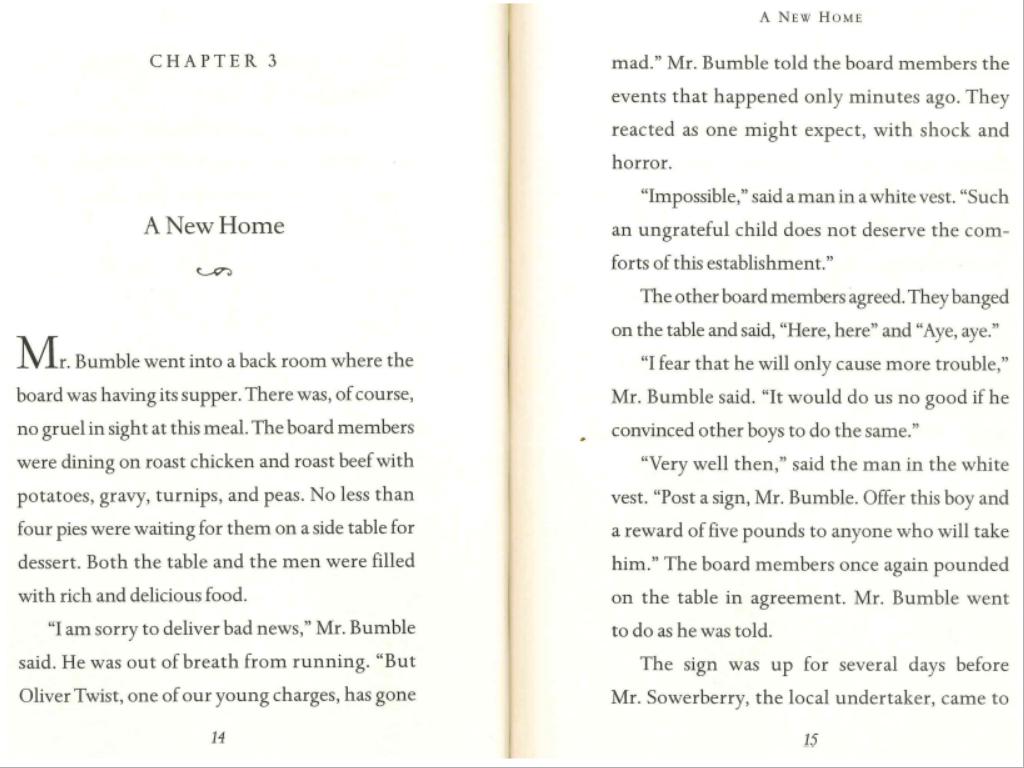 CHAPTER 3

A New Home

Mr. Bumble went into a back room where the board was having its supper. There was, of course, no gruel in sight at this meal. The board members were dining on roast chicken and roast beef with potatoes, gravy, turnips, and peas. No less than four pies were waiting for them on a side table for dessert. Both the table and the men were filled with rich and delicious food.

"I am sorry to deliver bad news," Mr. Bumble said. He was out of breath from running. "But Oliver Twist, one of our young charges, has gone

14

A New Home

mad." Mr. Bumble told the board members the events that happened only minutes ago. They reacted as one might expect, with shock and horror.

"Impossible," said a man in a white vest. "Such an ungrateful child does not deserve the comforts of this establishment."

The other board members agreed. They banged on the table and said, "Here, here" and "Aye, aye."

"I fear that he will only cause more trouble," Mr. Bumble said. "It would do us no good if he convinced other boys to do the same."

"Very well then," said the man in the white vest. "Post a sign, Mr. Bumble. Offer this boy and a reward of five pounds to anyone who will take him." The board members once again pounded on the table in agreement. Mr. Bumble went to do as he was told.

The sign was up for several days before Mr. Sowerberry, the local undertaker, came to

15